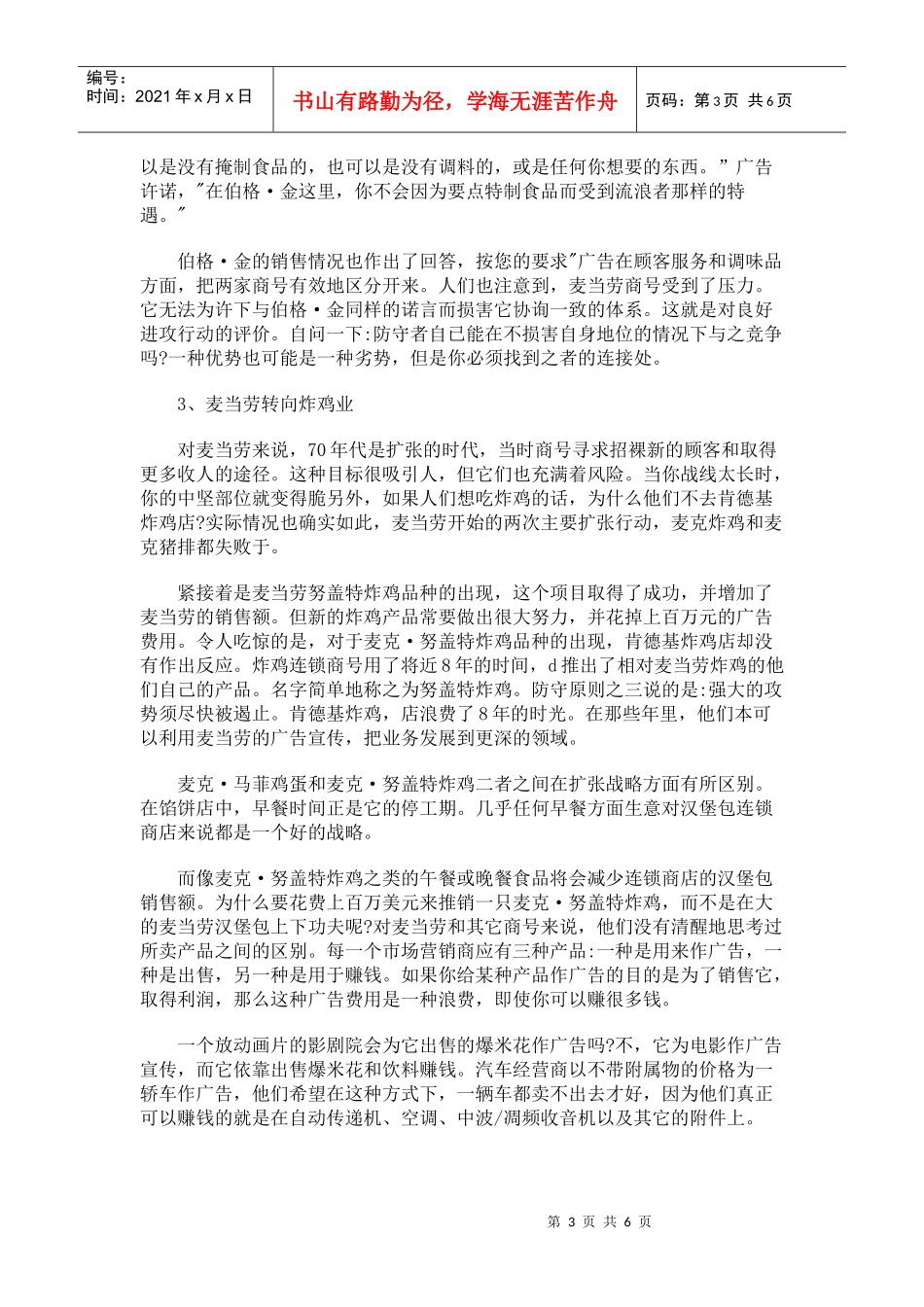 编号：
时间：2021 年 x 月 x 日

书山有路勤为径，学海无涯苦作舟

页码：第 3 页 共 6 页

以是没有掩制食品的，也可以是没有调料的，或是任何你想要的东西。”广告许诺，"在伯格·金这里，你不会因为要点特制食品而受到流浪者那样的特遇。"

伯格·金的销售情况也作出了回答，按您的要求"广告在顾客服务和调味品方面，把两家商号有效地区分开来。人们也注意到，麦当劳商号受到了压力。它无法为许下与伯格·金同样的诺言而损害它协询一致的体系。这就是对良好进攻行动的评价。自问一下:防守者自己能在不损害自身地位的情况下与之竞争吗?一种优势也可能是一种劣势，但是你必须找到之者的连接处。

3、麦当劳转向炸鸡业

对麦当劳来说，70 年代是扩张的时代，当时商号寻求招裸新的顾客和取得更多收人的途径。这种目标很吸引人，但它们也充满着风险。当你战线太长时，你的中坚部位就变得脆另外，如果人们想吃炸鸡的话，为什么他们不去肯德基炸鸡店?实际情况也确实如此，麦当劳开始的两次主要扩张行动，麦克炸鸡和麦克猪排都失败于。

紧接着是麦当劳努盖特炸鸡品种的出现，这个项目取得了成功，并增加了麦当劳的销售额。但新的炸鸡产品常要做出很大努力，并花掉上百万元的广告费用。令人吃惊的是，对于麦克·努盖特炸鸡品种的出现，肯德基炸鸡店却没有作出反应。炸鸡连锁商号用了将近 8 年的时间，d 推出了相对麦当劳炸鸡的他们自己的产品。名字简单地称之为努盖特炸鸡。防守原则之三说的是:强大的攻势须尽快被遏止。肯德基炸鸡，店浪费了 8 年的时光。在那些年里，他们本可以利用麦当劳的广告宣传，把业务发展到更深的领域。

麦克·马菲鸡蛋和麦克·努盖特炸鸡二者之间在扩张战略方面有所区别。在馅饼店中，早餐时间正是它的停工期。几乎任何早餐方面生意对汉堡包连锁商店来说都是一个好的战略。

而像麦克·努盖特炸鸡之类的午餐或晚餐食品将会减少连锁商店的汉堡包销售额。为什么要花费上百万美元来推销一只麦克·努盖特炸鸡，而不是在大的麦当劳汉堡包上下功夫呢?对麦当劳和其它商号来说，他们没有清醒地思考过所卖产品之间的区别。每一个市场营销商应有三种产品:一种是用来作广告，一种是出售，另一种是用于赚钱。如果你给某种产品作广告的目的是为了销售它，取得利润，那么这种广告费用是一种浪费，即使你可以赚很多钱。

一个放动画片的影剧院会为它出售的爆米花作广告吗?不，它为电影作广告宣传，而它依靠出售爆米花和饮料赚钱。汽车经营商以不带附属物的价格为一轿车作广告，他们希望在这种方式下，一辆车都卖不出去才好，因为他们真正可以赚钱的就是在自动传递机、空调、中波/调频收音机以及其它的附件上。

第 3 页 共 6 页